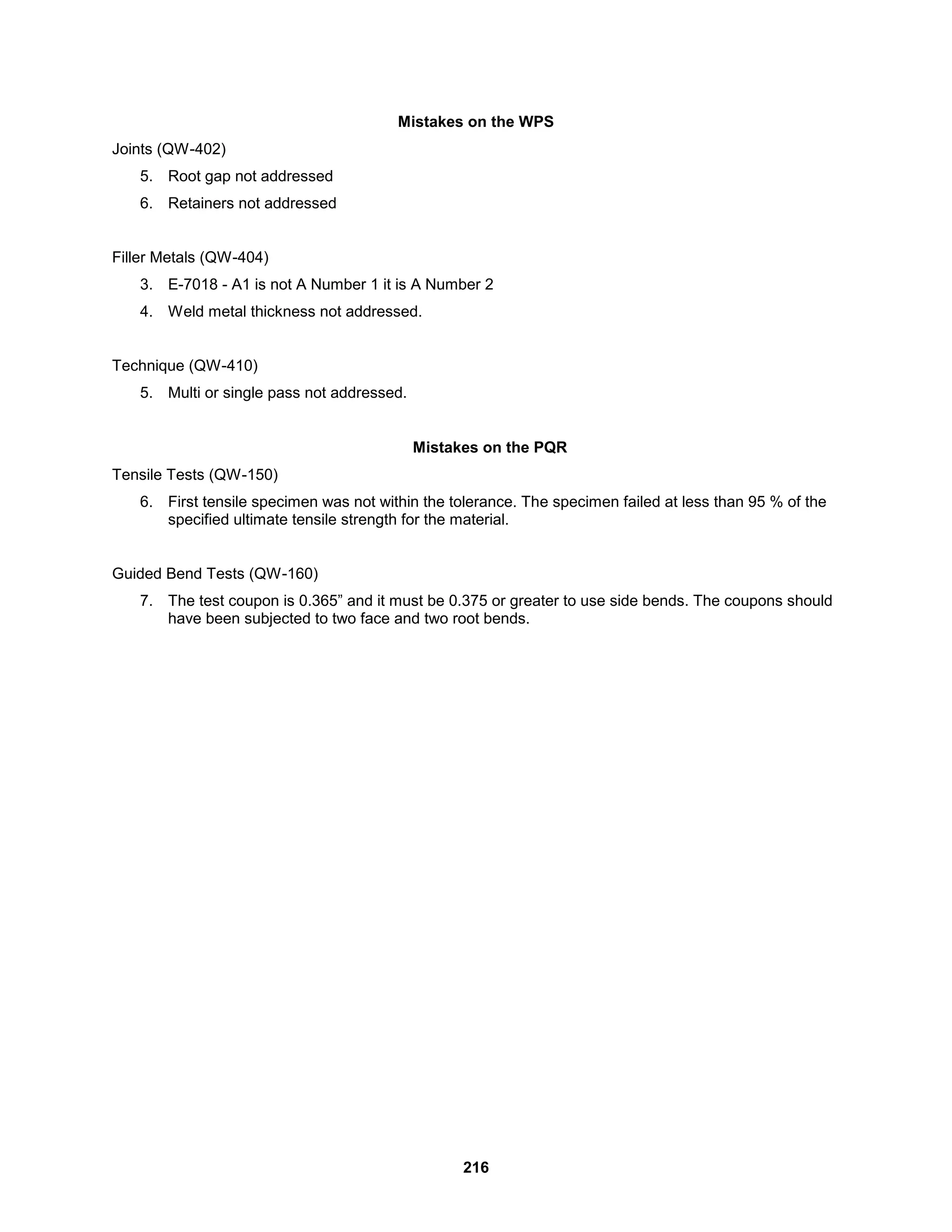 Mistakes on the WPS

Joints (QW-402)

5. Root gap not addressed

6. Retainers not addressed

Filler Metals (QW-404)

3. E-7018 - A1 is not A Number 1 it is A Number 2

4. Weld metal thickness not addressed.

Technique (QW-410)

5. Multi or single pass not addressed.

Mistakes on the PQR

Tensile Tests (QW-150)

6. First tensile specimen was not within the tolerance. The specimen failed at less than 95 % of the specified ultimate tensile strength for the material.

Guided Bend Tests (QW-160)

7. The test coupon is 0.365” and it must be 0.375 or greater to use side bends. The coupons should have been subjected to two face and two root bends.

216